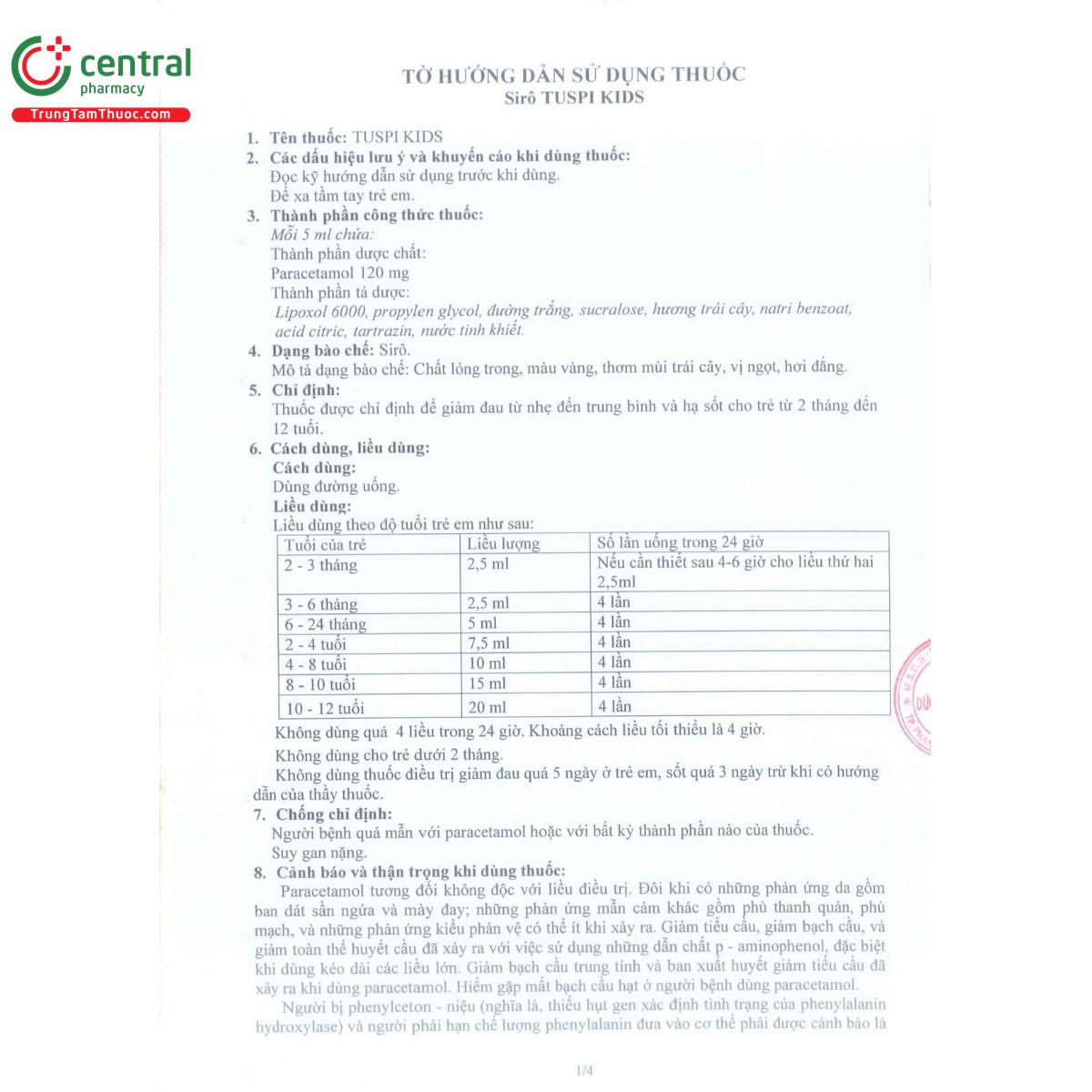 central pharmacy
TrungTamThuoc.com

TỜ HƯỚNG DẪN SỬ DỤNG THUỐC
Sirô TUSPI KIDS

1. Tên thuốc: TUSPI KIDS
2. Các dấu hiệu lưu ý và khuyến cáo khi dùng thuốc:
Đọc kỹ hướng dẫn sử dụng trước khi dùng.
Để xa tầm tay trẻ em.
3. Thành phần công thức thuốc:
Mỗi 5 ml chứa:
Thành phần dược chất:
Paracetamol 120 mg
Thành phần tá dược:
Lipoxol 6000, propylen glycol, đường trắng, sucralose, hương trái cây, natri benzoat, acid citric, tartrazin, nước tinh khiết.
4. Dạng bào chế: Sirô.
Mô tả dạng bào chế: Chất lỏng trong, màu vàng, thơm mùi trái cây, vị ngọt, hơi đắng.
5. Chỉ định:
Thuốc được chỉ định để giảm đau từ nhẹ đến trung bình và hạ sốt cho trẻ từ 2 tháng đến 12 tuổi.
6. Cách dùng, liều dùng:
Cách dùng:
Dùng đường uống.
Liều dùng:
Liều dùng theo độ tuổi trẻ em như sau:

| Tuổi của trẻ | Liều lượng | Số lần uống trong 24 giờ |
|---|---|---|
| 2 - 3 tháng | 2,5 ml | Nếu cần thiết sau 4-6 giờ cho liều thứ hai 2,5ml |
| 3 - 6 tháng | 2,5 ml | 4 lần |
| 6 - 24 tháng | 5 ml | 4 lần |
| 2 - 4 tuổi | 7,5 ml | 4 lần |
| 4 - 8 tuổi | 10 ml | 4 lần |
| 8 - 10 tuổi | 15 ml | 4 lần |
| 10 - 12 tuổi | 20 ml | 4 lần |

Không dùng quá 4 liều trong 24 giờ. Khoảng cách liều tối thiểu là 4 giờ.
Không dùng cho trẻ dưới 2 tháng.
Không dùng thuốc điều trị giảm đau quá 5 ngày ở trẻ em, sốt quá 3 ngày trừ khi có hướng dẫn của thầy thuốc.
7. Chống chỉ định:
Người bệnh quá mẫn với paracetamol hoặc với bất kỳ thành phần nào của thuốc.
Suy gan nặng.
8. Cảnh báo và thận trọng khi dùng thuốc:
Paracetamol tương đối không độc với liều điều trị. Đôi khi có những phản ứng da gồm ban dát sần ngứa và mày đay; những phản ứng mẫn cảm khác gồm phù thanh quản, phù mạch, và những phản ứng kiểu phản vệ có thể ít khi xảy ra. Giảm tiểu cầu, giảm bạch cầu, và giảm toàn thể huyết cầu đã xảy ra với việc sử dụng những dẫn chất p - aminophenol, đặc biệt khi dùng kéo dài các liều lớn. Giảm bạch cầu trung tính và ban xuất huyết giảm tiểu cầu đã xảy ra khi dùng paracetamol. Hiếm gặp mất bạch cầu hạt ở người bệnh dùng paracetamol.
Người bị phenylceton - niệu (nghĩa là, thiếu hụt gen xác định tình trạng của phenylalanin hydroxylase) và người phải hạn chế lượng phenylalanin đưa vào cơ thể phải được cảnh báo là

1/4